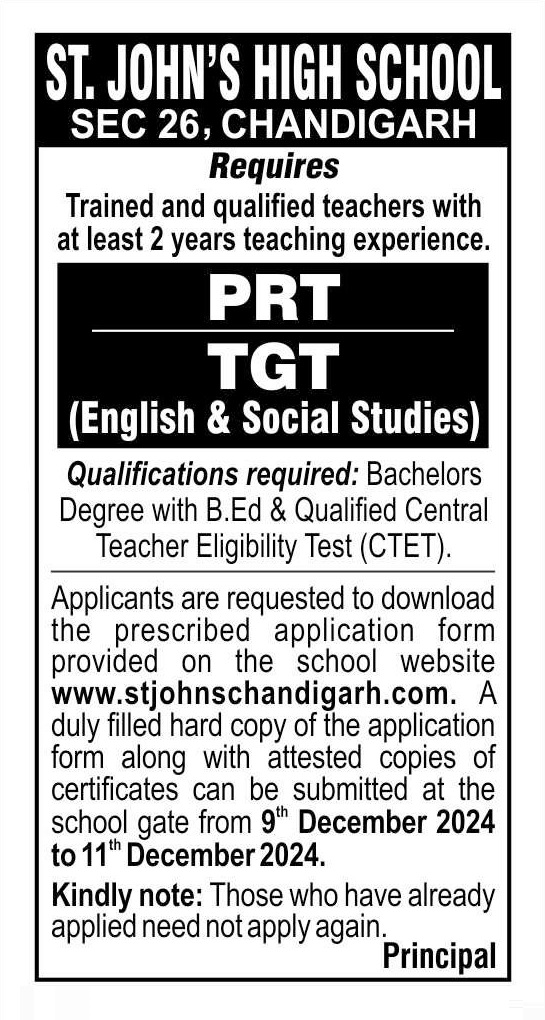 ST. JOHN'S HIGH SCHOOL
SEC 26, CHANDIGARH

Requires

Trained and qualified teachers with at least 2 years teaching experience.

PRT

TGT

(English & Social Studies)

Qualifications required: Bachelors Degree with B.Ed & Qualified Central Teacher Eligibility Test (CTET).

Applicants are requested to download the prescribed application form provided on the school website www.stjohnschandigarh.com. A duly filled hard copy of the application form along with attested copies of certificates can be submitted at the school gate from 9$^{th}$ December 2024 to 11$^{th}$ December 2024.

Kindly note: Those who have already applied need not apply again.

Principal